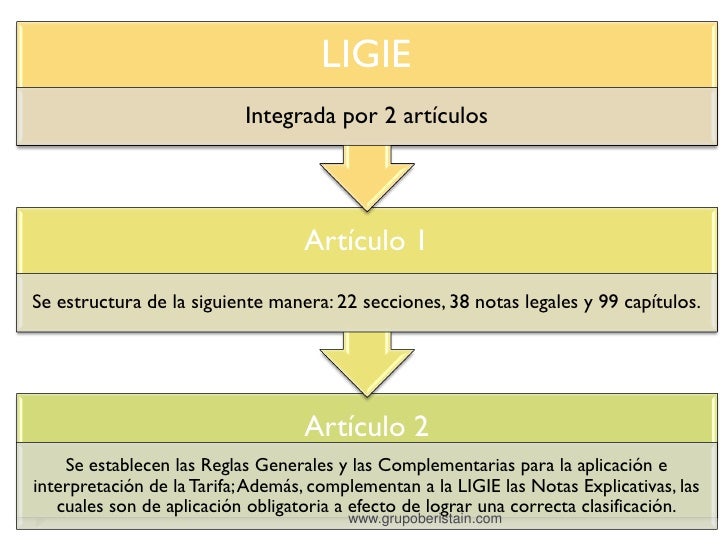 LIGIE

Integrada por 2 artículos

Artículo 1

Se estructura de la siguiente manera: 22 secciones, 38 notas legales y 99 capítulos.

Artículo 2

Se establecen las Reglas Generales y las Complementarias para la aplicación e interpretación de la Tarifa; Además, complementan a la LIGIE las Notas Explicativas, las cuales son de aplicación obligatoria a efecto de lograr una correcta clasificación.

www.grupoberistain.com